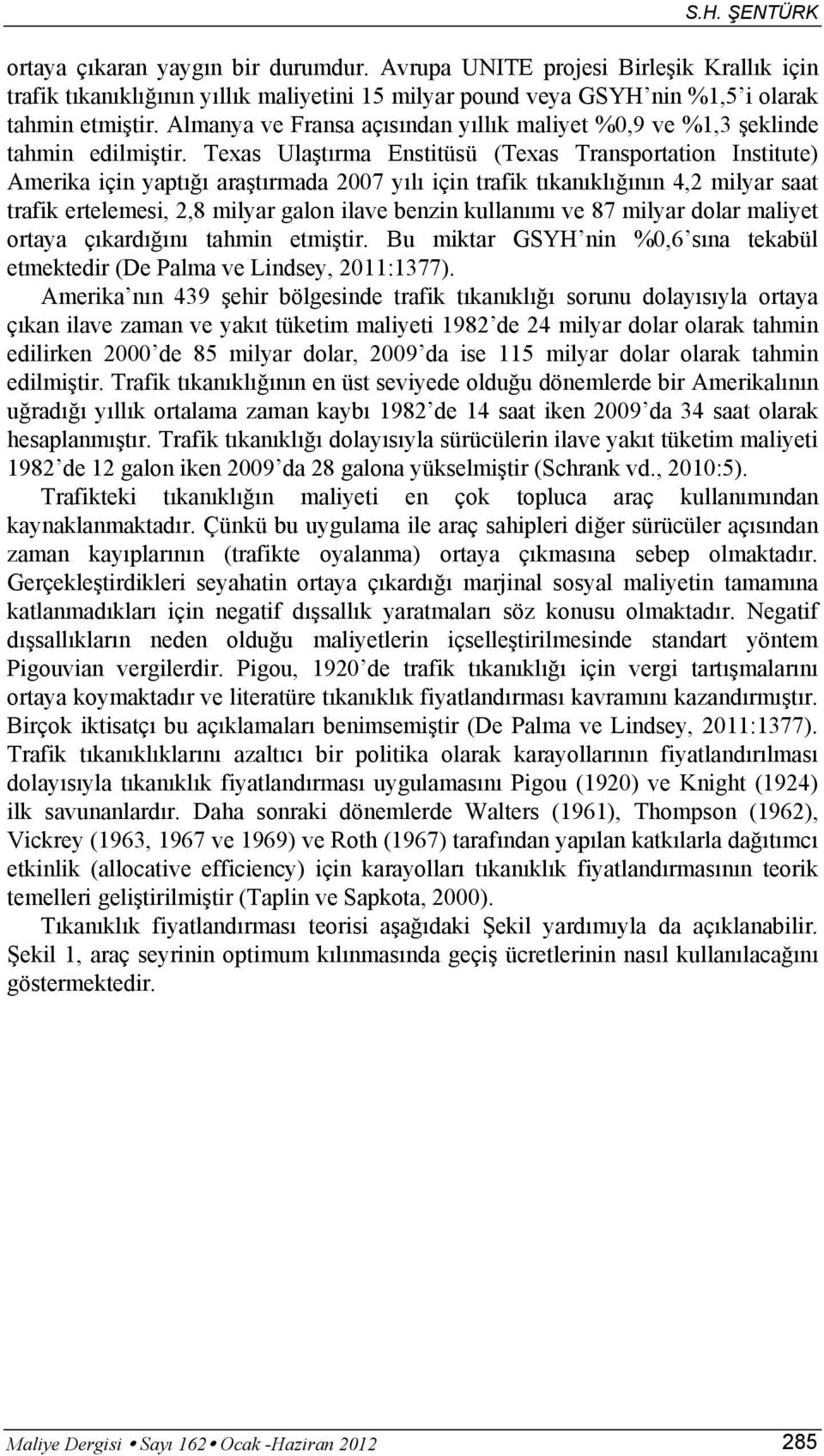 S.H. ŞENTÜRK

ortaya çıkaran yaygın bir durumdur. Avrupa UNITE projesi Birleşik Krallık için trafik tıkanıklığının yıllık maliyetini 15 milyar pound veya GSYH'nin %1,5'i olarak tahmin etmiştir. Almanya ve Fransa açısından yıllık maliyet %0,9 ve %1,3 şeklinde tahmin edilmiştir. Texas Ulaştırma Enstitüsü (Texas Transportation Institute) Amerika için yaptığı araştırmada 2007 yılı için trafik tıkanıklığının 4,2 milyar saat trafik ertelemesi, 2,8 milyar galon ilave benzin kullanımı ve 87 milyar dolar maliyet ortaya çıkardığını tahmin etmiştir. Bu miktar GSYH'nin %0,6'sına tekabül etmektedir (De Palma ve Lindsey, 2011:1377).

Amerika'nın 439 şehir bölgesinde trafik tıkanıklığı sorunu dolayısıyla ortaya çıkan ilave zaman ve yakıt tüketim maliyeti 1982'de 24 milyar dolar olarak tahmin edilirken 2000'de 85 milyar dolar, 2009'da ise 115 milyar dolar olarak tahmin edilmiştir. Trafik tıkanıklığının en üst seviyede olduğu dönemlerde bir Amerikalının uğradığı yıllık ortalama zaman kaybı 1982'de 14 saat iken 2009'da 34 saat olarak hesaplanmıştır. Trafik tıkanıklığı dolayısıyla sürücülerin ilave yakıt tüketim maliyeti 1982'de 12 galon iken 2009'da 28 galona yükselmiştir (Schrank vd., 2010:5).

Trafikteki tıkanıklığın maliyeti en çok topluca araç kullanımından kaynaklanmaktadır. Çünkü bu uygulama ile araç sahipleri diğer sürücüler açısından zaman kayıplarının (trafikte oyalanma) ortaya çıkmasına sebep olmaktadır. Gerçekleştirdikleri seyahatin ortaya çıkardığı marjinal sosyal maliyetin tamamına katlanmadıkları için negatif dışsallık yaratmaları söz konusu olmaktadır. Negatif dışsallıkların neden olduğu maliyetlerin içselleştirilmesinde standart yöntem Pigouvian vergilerdir. Pigou, 1920'de trafik tıkanıklığı için vergi tartışmalarını ortaya koymaktadır ve literatüre tıkanıklık fiyatlandırması kavramını kazandırmıştır. Birçok iktisatçı bu açıklamaları benimsemiştir (De Palma ve Lindsey, 2011:1377). Trafik tıkanıklıklarını azaltıcı bir politika olarak karayollarının fiyatlandırılması dolayısıyla tıkanıklık fiyatlandırması uygulamasını Pigou (1920) ve Knight (1924) ilk savunanlardır. Daha sonraki dönemlerde Walters (1961), Thompson (1962), Vickrey (1963, 1967 ve 1969) ve Roth (1967) tarafından yapılan katkılarla dağıtımcı etkinlik (allocative efficiency) için karayolları tıkanıklık fiyatlandırmasının teorik temelleri geliştirilmiştir (Taplin ve Sapkota, 2000).

Tıkanıklık fiyatlandırması teorisi aşağıdaki Şekil yardımıyla da açıklanabilir. Şekil 1, araç seyrinin optimum kılınmasında geçiş ücretlerinin nasıl kullanılacağını göstermektedir.

Maliye Dergisi • Sayı 162 • Ocak -Haziran 2012 285